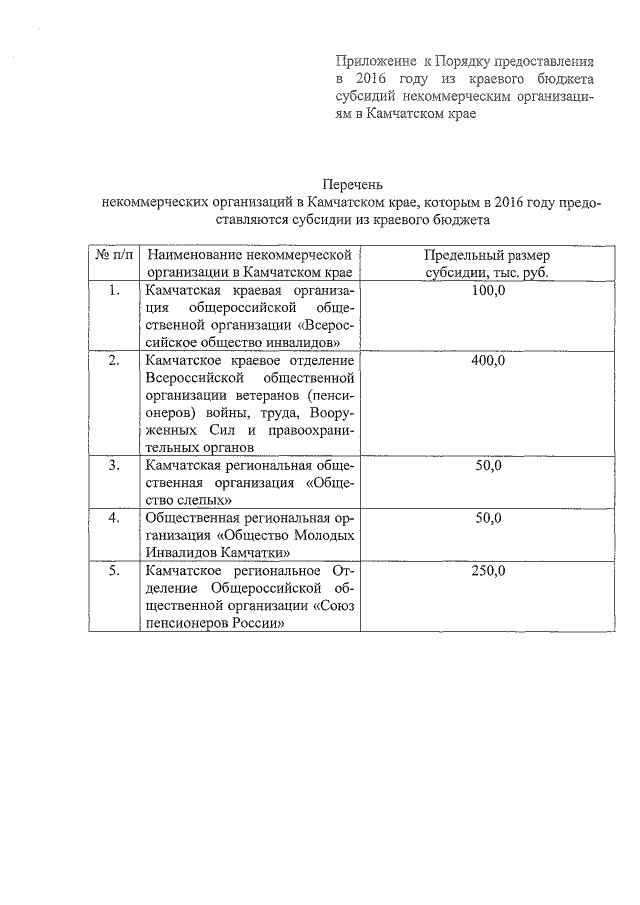 Приложение к Порядку предоставления в 2016 году из краевого бюджета субсидий некоммерческим организациям в Камчатском крае

Перечень
некоммерческих организаций в Камчатском крае, которым в 2016 году предоставляются субсидии из краевого бюджета

| № п/п | Наименование некоммерческой организации в Камчатском крае | Предельный размер субсидии, тыс. руб. |
|---|---|---|
| 1. | Камчатская краевая организация общероссийской общественной организации «Всероссийское общество инвалидов» | 100,0 |
| 2. | Камчатское краевое отделение Всероссийской общественной организации ветеранов (пенсионеров) войны, труда, Вооруженных Сил и правоохранительных органов | 400,0 |
| 3. | Камчатская региональная общественная организация «Общество слепых» | 50,0 |
| 4. | Общественная региональная организация «Общество Молодых Инвалидов Камчатки» | 50,0 |
| 5. | Камчатское региональное Отделение Общероссийской общественной организации «Союз пенсионеров России» | 250,0 |